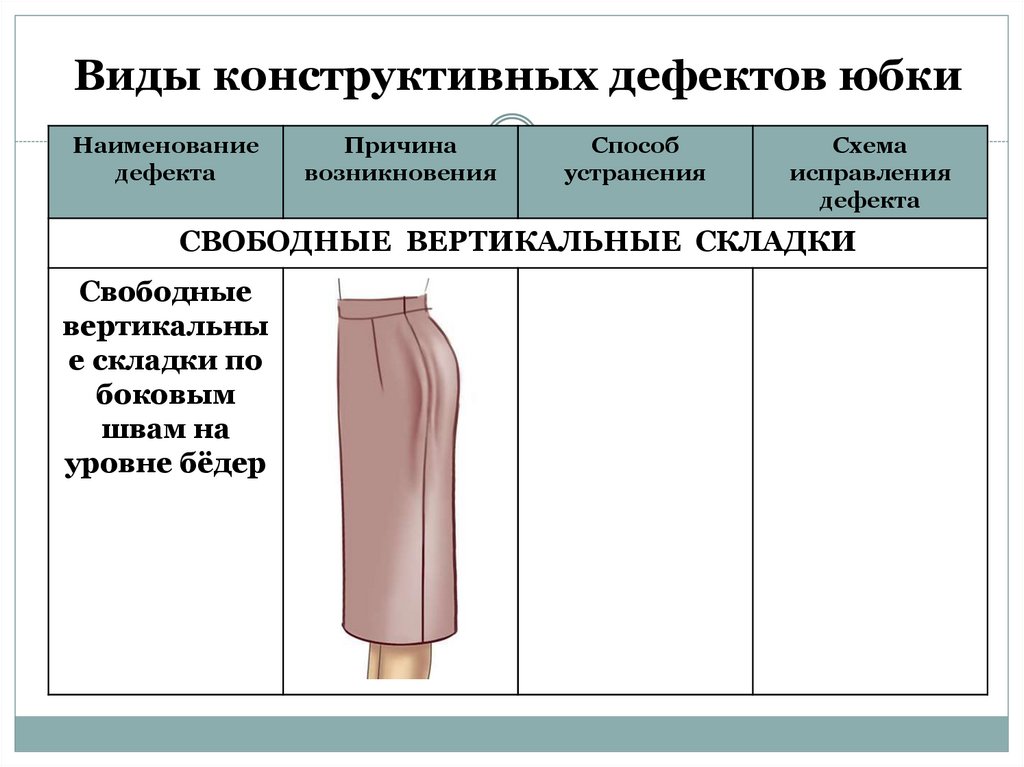 Виды конструктивных дефектов юбки

| Наименование дефекта | Причина возникновения | Способ устранения | Схема исправления дефекта |
|---|---|---|---|
| СВОБОДНЫЕ ВЕРТИКАЛЬНЫЕ СКЛАДКИ | | | |
| Свободные вертикальные складки по боковым швам на уровне бёдер | | | |